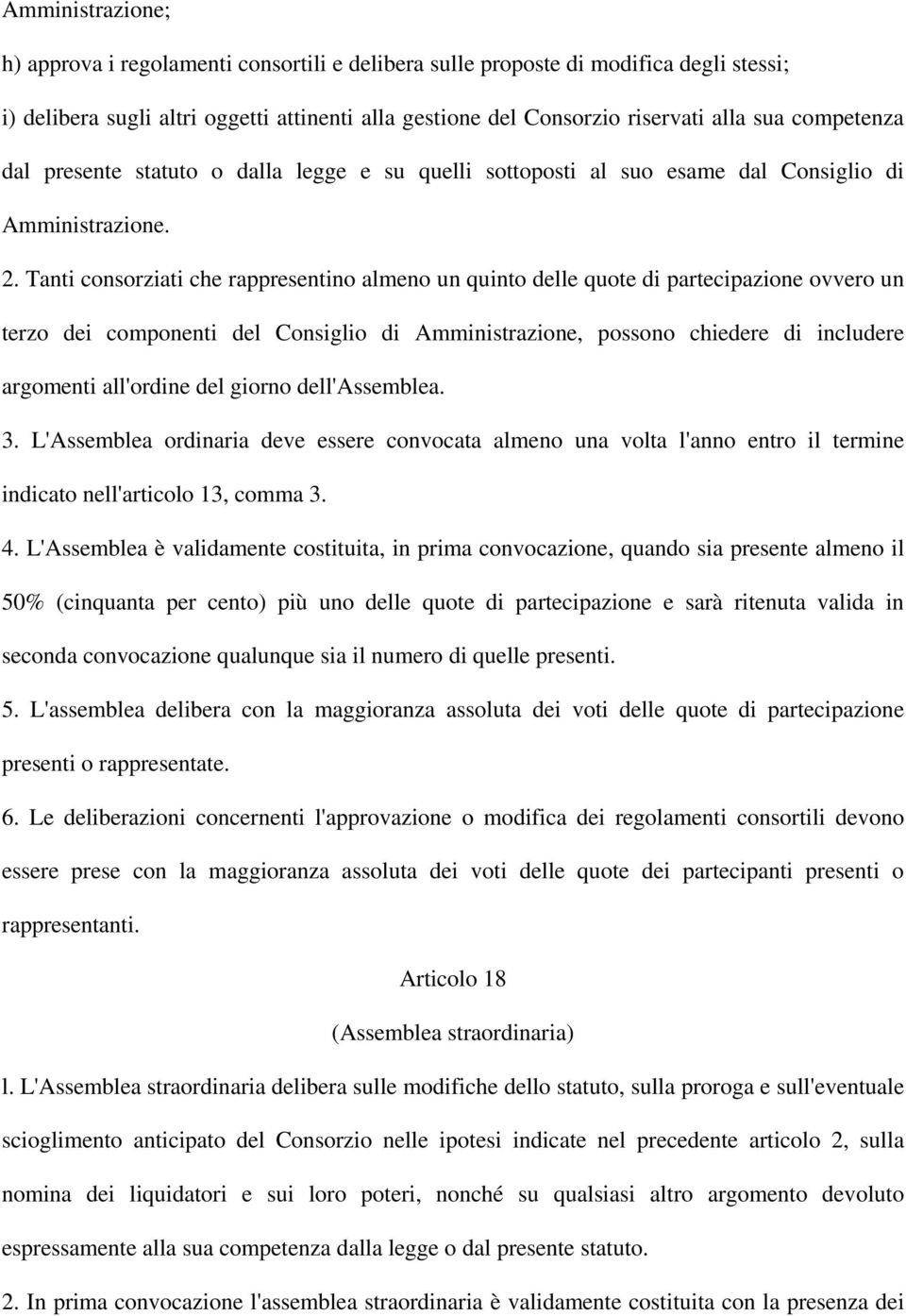 Amministrazione;

h) approva i regolamenti consortili e delibera sulle proposte di modifica degli stessi;

i) delibera sugli altri oggetti attinenti alla gestione del Consorzio riservati alla sua competenza dal presente statuto o dalla legge e su quelli sottoposti al suo esame dal Consiglio di Amministrazione.

2. Tanti consorziati che rappresentino almeno un quinto delle quote di partecipazione ovvero un terzo dei componenti del Consiglio di Amministrazione, possono chiedere di includere argomenti all'ordine del giorno dell'Assemblea.

3. L'Assemblea ordinaria deve essere convocata almeno una volta l'anno entro il termine indicato nell'articolo 13, comma 3.

4. L'Assemblea è validamente costituita, in prima convocazione, quando sia presente almeno il 50% (cinquanta per cento) più uno delle quote di partecipazione e sarà ritenuta valida in seconda convocazione qualunque sia il numero di quelle presenti.

5. L'assemblea delibera con la maggioranza assoluta dei voti delle quote di partecipazione presenti o rappresentate.

6. Le deliberazioni concernenti l'approvazione o modifica dei regolamenti consortili devono essere prese con la maggioranza assoluta dei voti delle quote dei partecipanti presenti o rappresentanti.

Articolo 18

(Assemblea straordinaria)

l. L'Assemblea straordinaria delibera sulle modifiche dello statuto, sulla proroga e sull'eventuale scioglimento anticipato del Consorzio nelle ipotesi indicate nel precedente articolo 2, sulla nomina dei liquidatori e sui loro poteri, nonché su qualsiasi altro argomento devoluto espressamente alla sua competenza dalla legge o dal presente statuto.

2. In prima convocazione l'assemblea straordinaria è validamente costituita con la presenza dei